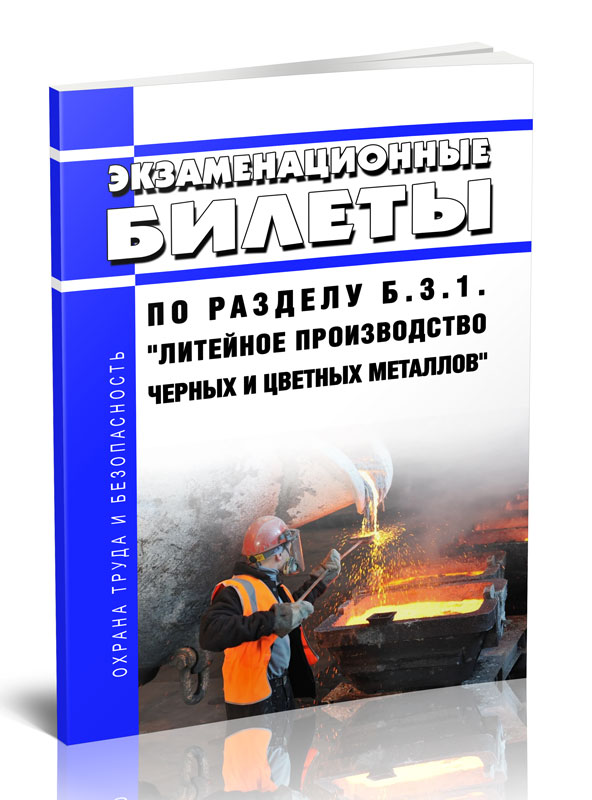 ЭКЗАМЕНАЦИОННЫЕ БИЛЕТЫ

ПО РАЗДЕЛУ Б.3.1. "ЛИТЕЙНОЕ ПРОИЗВОДСТВО ЧЕРНЫХ И ЦВЕТНЫХ МЕТАЛЛОВ"

ОХРАНА ТРУДА И БЕЗОПАСНОСТЬ